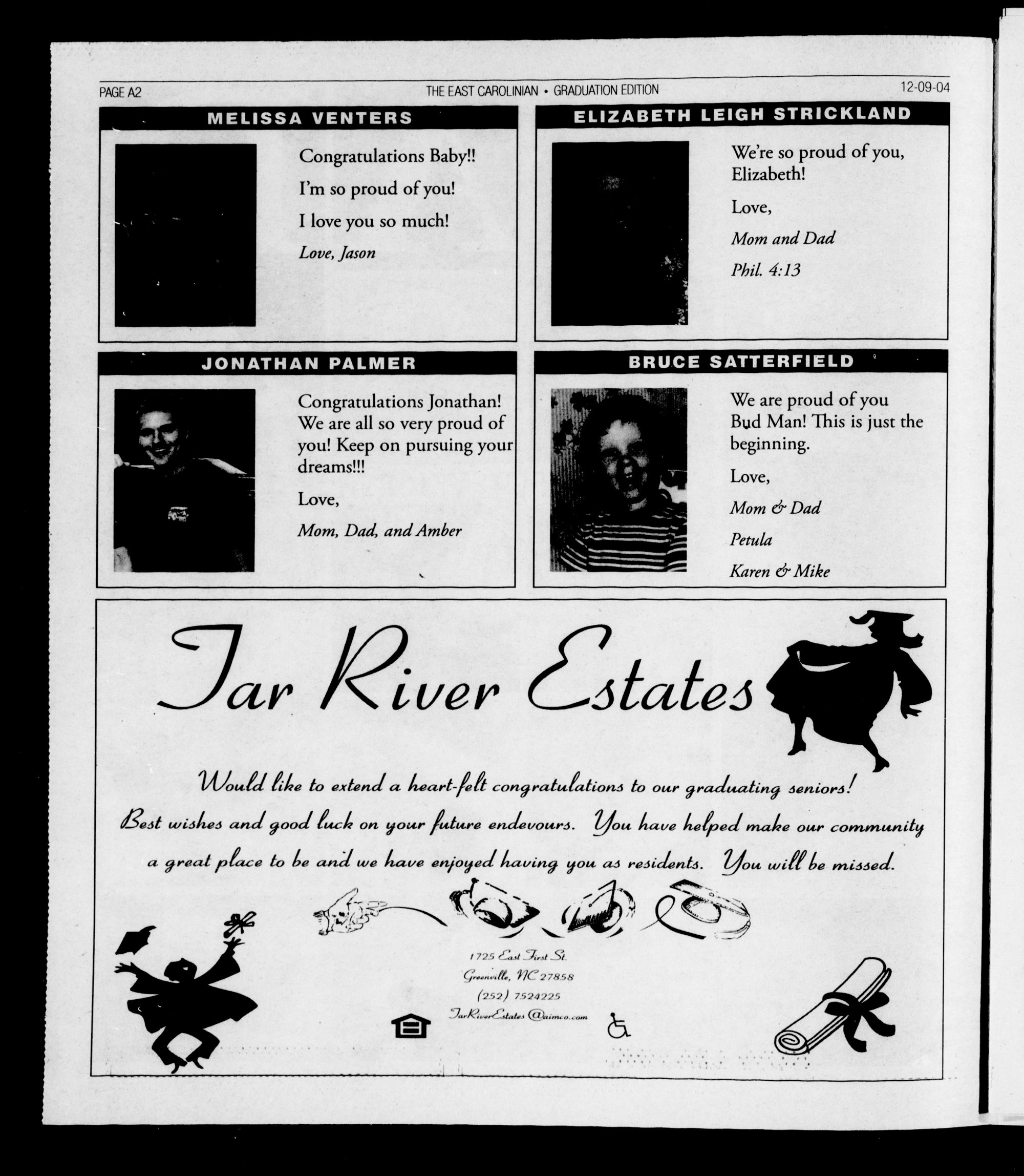 PAGE A2 THE EAST CAROLINIAN • GRADUATION EDITION 12-09-04

MELISSA VENTERS

Congratulations Baby!!

I'm so proud of you!

I love you so much!

Love, Jason

ELIZABETH LEIGH STRICKLAND

We're so proud of you, Elizabeth!

Love,

Mom and Dad

Phil. 4:13

JONATHAN PALMER

Congratulations Jonathan! We are all so very proud of you! Keep on pursuing your dreams!!!

Love,

Mom, Dad, and Amber

BRUCE SATTERFIELD

We are proud of you Bud Man! This is just the beginning.

Love,

Mom & Dad

Petula

Karen & Mike

Tar River Estates

Would like to extend a heart-felt congratulations to our graduating seniors! Best wishes and good luck on your future endevours. You have helped make our community a great place to be and we have enjoyed having you as residents. You will be missed.

1725 East First St.
Greenville, NC 27858
(252) 7524225
TarRiverEstates@aimco.com